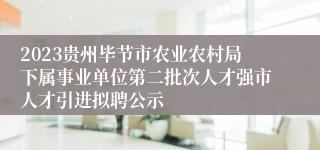 2023贵州毕节市农业农村局下属事业单位第二批次人才强市人才引进拟聘公示